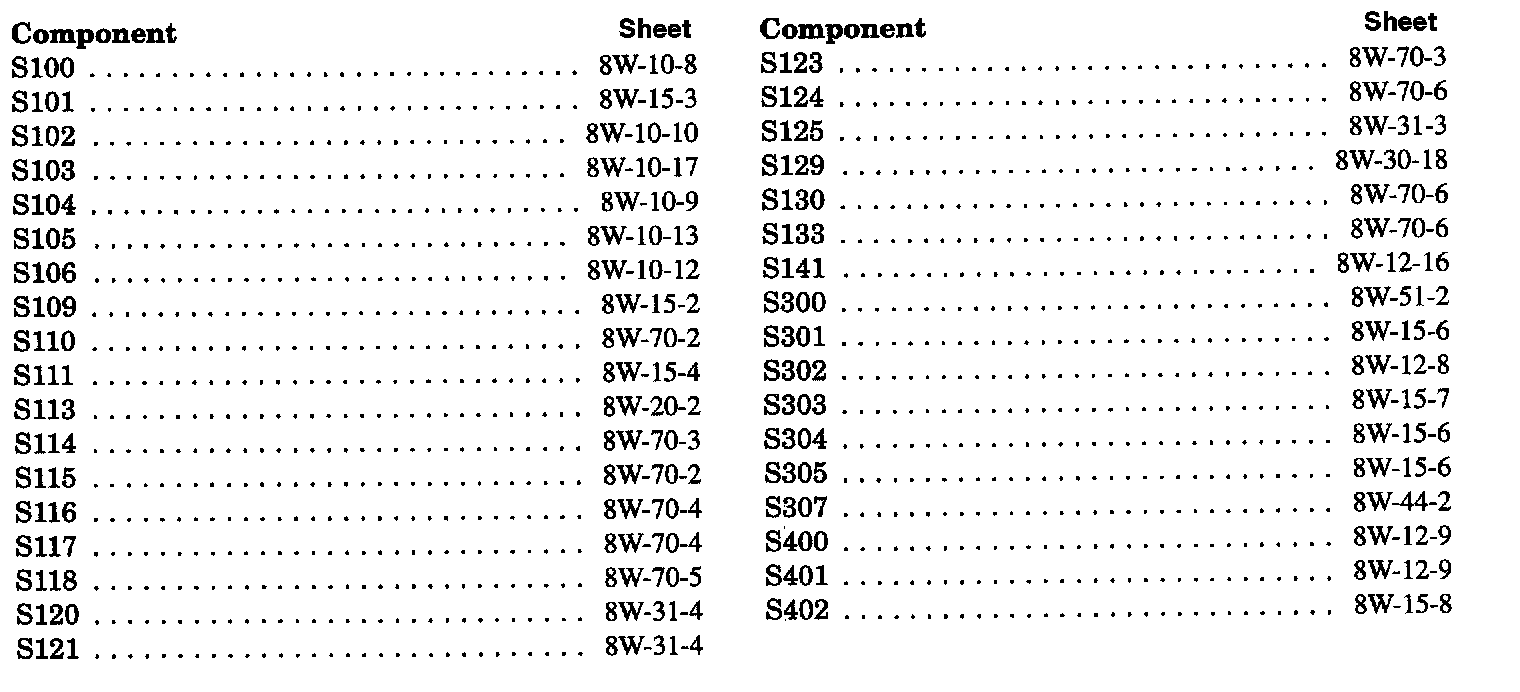 | Component | Sheet |
|---|---|
| S100 | 8W-10-8 |
| S101 | 8W-15-3 |
| S102 | 8W-10-10 |
| S103 | 8W-10-17 |
| S104 | 8W-10-9 |
| S105 | 8W-10-13 |
| S106 | 8W-10-12 |
| S109 | 8W-15-2 |
| S110 | 8W-70-2 |
| S111 | 8W-15-4 |
| S113 | 8W-20-2 |
| S114 | 8W-70-3 |
| S115 | 8W-70-2 |
| S116 | 8W-70-4 |
| S117 | 8W-70-4 |
| S118 | 8W-70-5 |
| S120 | 8W-31-4 |
| S121 | 8W-31-4 |

| Component | Sheet |
|---|---|
| S123 | 8W-70-3 |
| S124 | 8W-70-6 |
| S125 | 8W-31-3 |
| S129 | 8W-30-18 |
| S130 | 8W-70-6 |
| S133 | 8W-70-6 |
| S141 | 8W-12-16 |
| S300 | 8W-51-2 |
| S301 | 8W-15-6 |
| S302 | 8W-12-8 |
| S303 | 8W-15-7 |
| S304 | 8W-15-6 |
| S305 | 8W-15-6 |
| S307 | 8W-44-2 |
| S400 | 8W-12-9 |
| S401 | 8W-12-9 |
| S402 | 8W-15-8 |